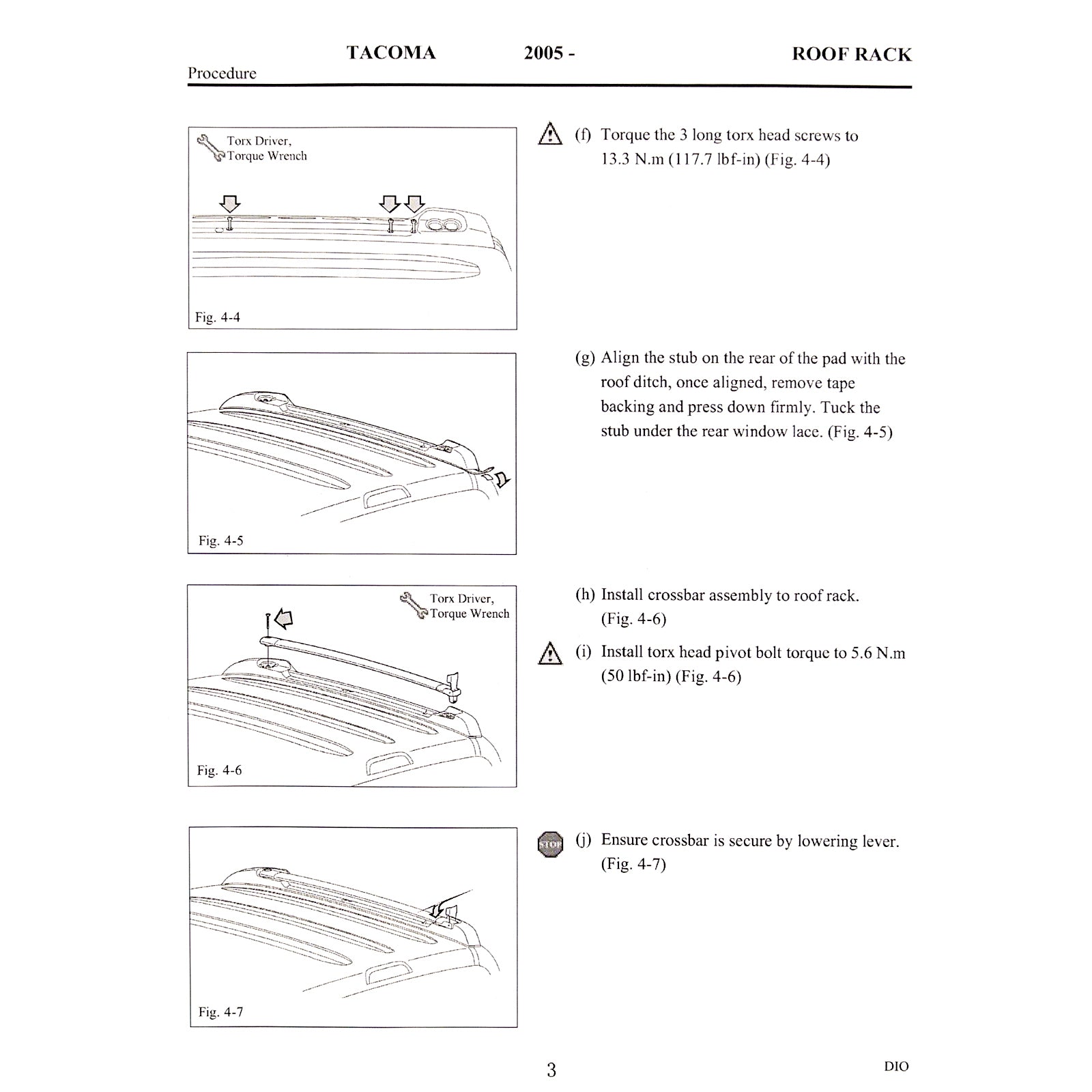 TACOMA 2005 - ROOF RACK

Procedure

Torx Driver, Torque Wrench

Fig. 4-4

(f) Torque the 3 long torx head screws to 13.3 N.m (117.7 lbf-in) (Fig. 4-4)

Fig. 4-5

(g) Align the stub on the rear of the pad with the roof ditch, once aligned, remove tape backing and press down firmly. Tuck the stub under the rear window lace. (Fig. 4-5)

Torx Driver, Torque Wrench

Fig. 4-6

(h) Install crossbar assembly to roof rack. (Fig. 4-6)

(i) Install torx head pivot bolt torque to 5.6 N.m (50 lbf-in) (Fig. 4-6)

Fig. 4-7

STOP

(j) Ensure crossbar is secure by lowering lever. (Fig. 4-7)

3

DIO